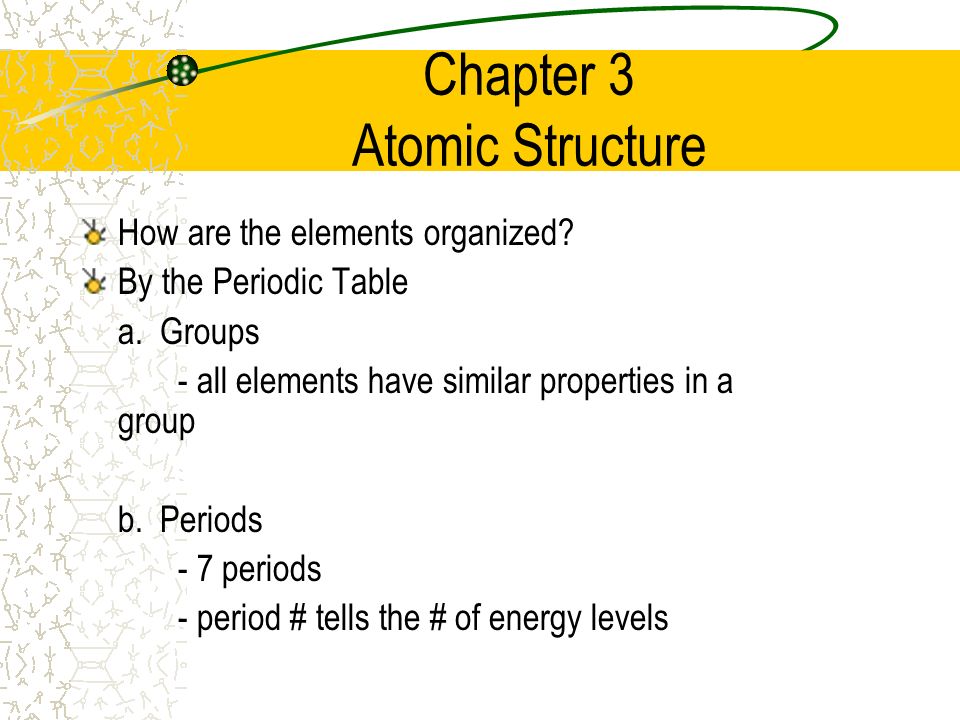 Chapter 3
Atomic Structure

How are the elements organized?

By the Periodic Table

a. Groups

- all elements have similar properties in a group

b. Periods

- 7 periods

- period # tells the # of energy levels